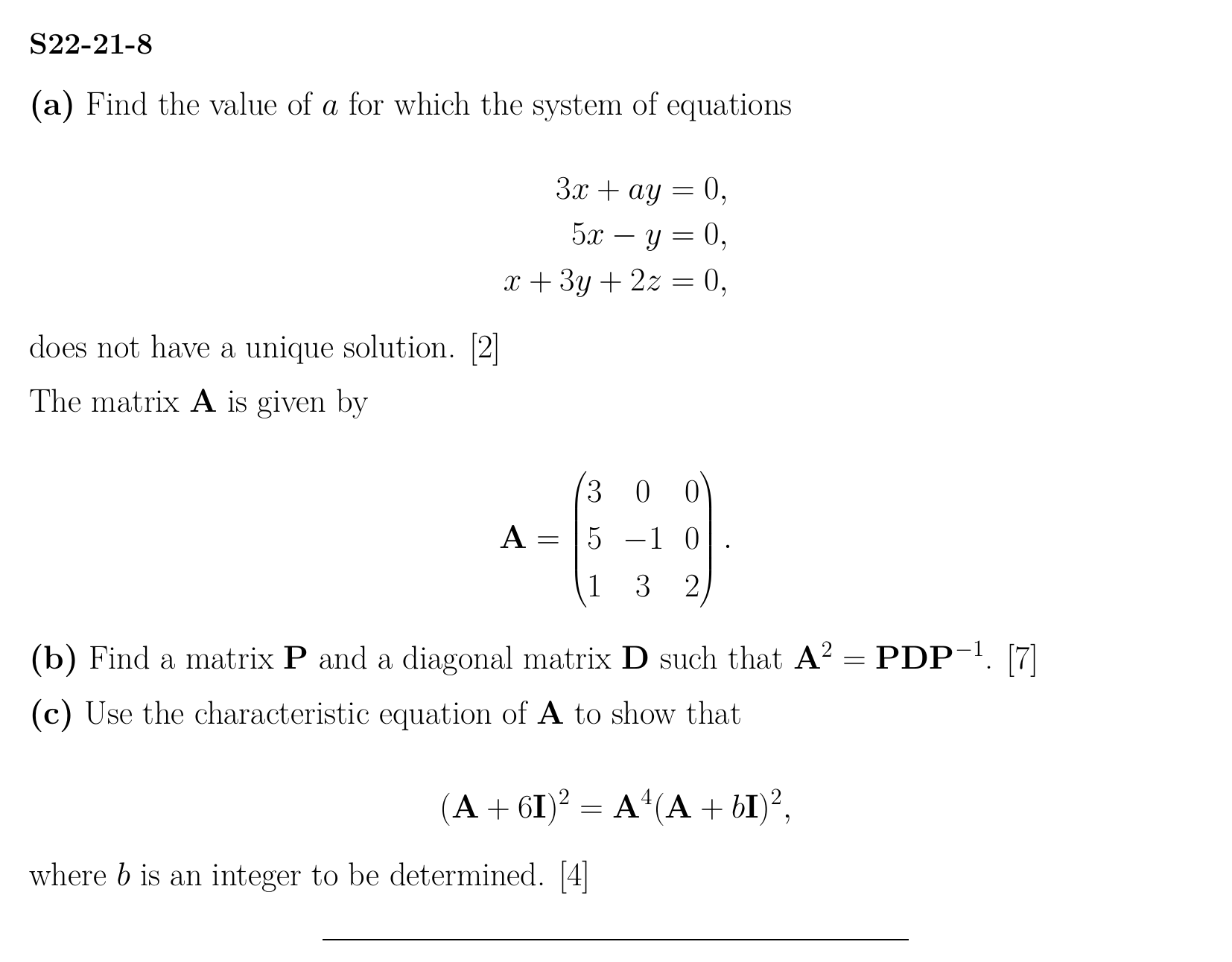 S22-21-8

(a) Find the value of $a$ for which the system of equations

$3x + ay = 0,$
$5x - y = 0,$
$x + 3y + 2z = 0,$

does not have a unique solution. [2]

The matrix $\mathbf{A}$ is given by

$\mathbf{A} = \begin{pmatrix} 3 & 0 & 0 \\ 5 & -1 & 0 \\ 1 & 3 & 2 \end{pmatrix}.$

(b) Find a matrix $\mathbf{P}$ and a diagonal matrix $\mathbf{D}$ such that $\mathbf{A}^2 = \mathbf{PDP}^{-1}$. [7]

(c) Use the characteristic equation of $\mathbf{A}$ to show that

$(\mathbf{A} + 6\mathbf{I})^2 = \mathbf{A}^4(\mathbf{A} + b\mathbf{I})^2,$

where $b$ is an integer to be determined. [4]